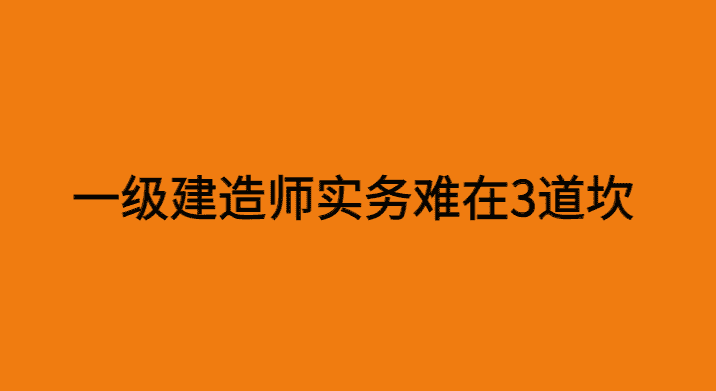 一级建造师实务难在3道坎